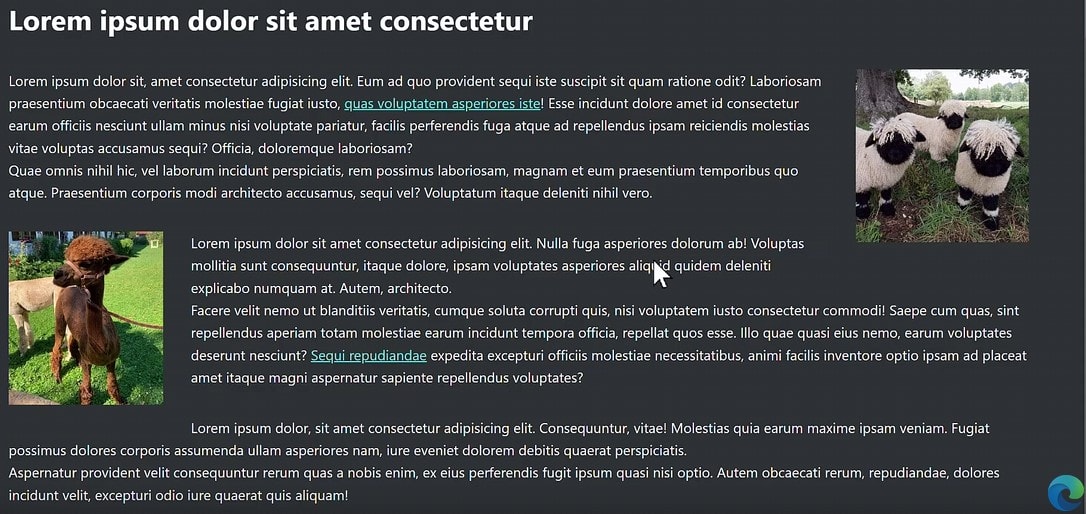 Lorem ipsum dolor sit amet consectetur

Lorem ipsum dolor sit, amet consectetur adipisicing elit. Eum ad quo provident sequi iste suscipit sit quam ratione odit? Laboriosam praesentium obcaecati veritatis molestiae fugiat iusto, quas voluptatem asperiores iste! Esse incidunt dolore amet id consectetur earum officiis nesciunt ullam minus nisi voluptate pariatur, facilis perferendis fuga atque ad repellendus ipsam reiciendis molestias vitae voluptas accusamus sequi? Officia, doloremque laboriosam?
Quae omnis nihil hic, vel laborum incidunt perspiciatis, rem possimus laboriosam, magnam et eum praesentium temporibus quo atque. Praesentium corporis modi architecto accusamus, sequi vel? Voluptatum itaque deleniti nihil vero.

Lorem ipsum dolor sit amet consectetur adipisicing elit. Nulla fuga asperiores dolorum ab! Voluptas mollitia sunt consequuntur, itaque dolore, ipsam voluptates asperiores aliquid quidem deleniti explicabo numquam at. Autem, architecto.
Facere velit nemo ut blanditiis veritatis, cumque soluta corrupti quis, nisi voluptatem iusto consectetur commodi! Saepe cum quas, sint repellendus aperiam totam molestiae earum incidunt tempora officia, repellat quos esse. Illo quae quasi eius nemo, earum voluptates deserunt nesciunt? Sequi repudiandae expedita excepturi officiis molestiae necessitatibus, animi facilis inventore optio ipsam ad placeat amet itaque magni aspernatur sapiente repellendus voluptates?

Lorem ipsum dolor, sit amet consectetur adipisicing elit. Consequuntur, vitae! Molestias quia earum maxime ipsam veniam. Fugiat possimus dolores corporis assumenda ullam asperiores nam, iure eveniet dolorem debitis quaerat perspiciatis.
Aspernatur provident velit consequuntur rerum quas a nobis enim, ex eius perferendis fugit ipsum quasi nisi optio. Autem obcaecati rerum, repudiandae, dolores incidunt velit, excepturi odio iure quaerat quis aliquam!